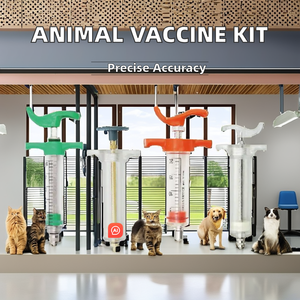 ANIMAL VACCINE KIT

Precise Accuracy

AI